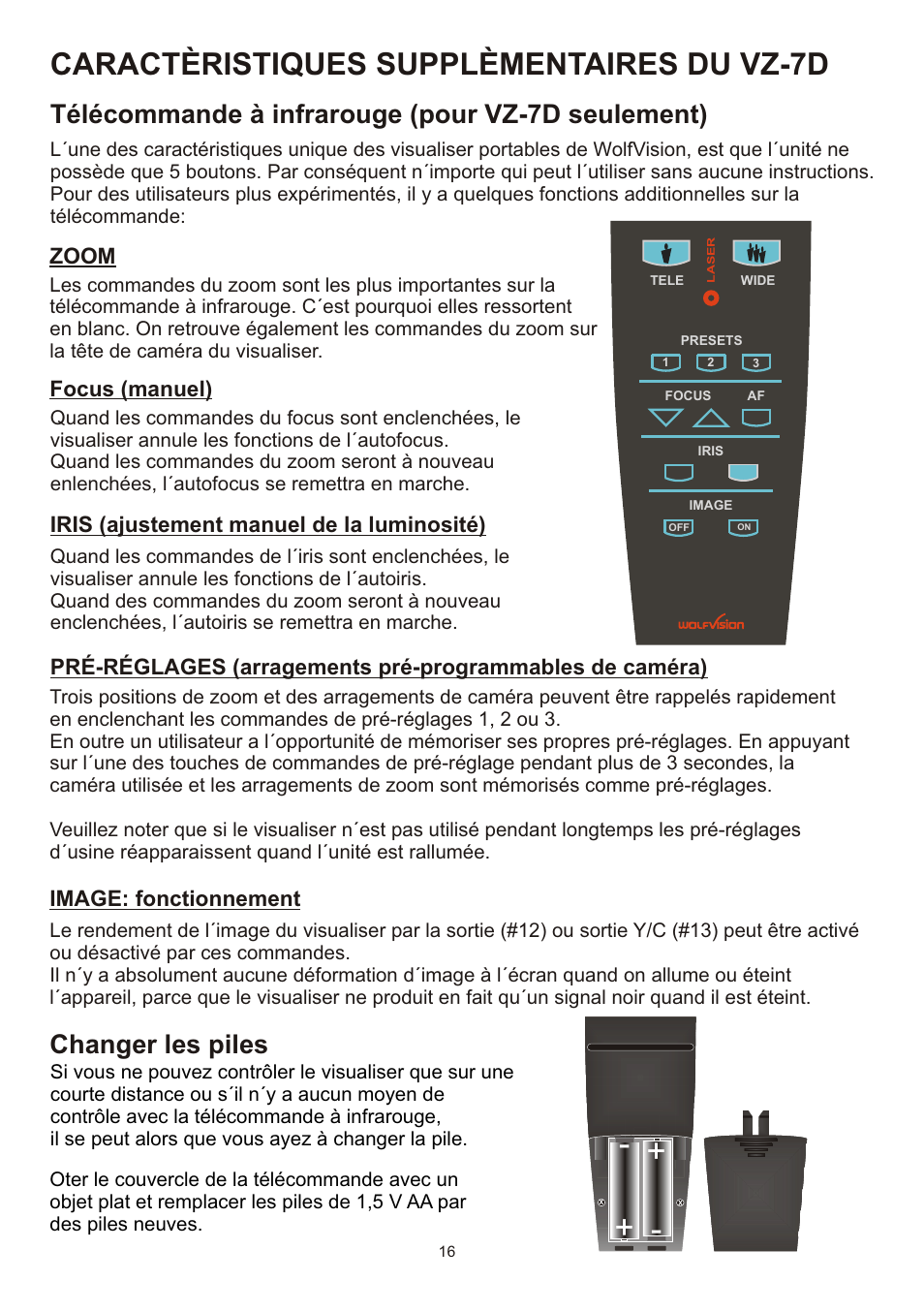 CARACTÈRISTIQUES SUPPLÈMENTAIRES DU VZ-7D

Télécommande à infrarouge (pour VZ-7D seulement)

L´une des caractéristiques unique des visualiser portables de WolfVision, est que l´unité ne possède que 5 boutons. Par conséquent n´importe qui peut l´utiliser sans aucune instructions. Pour des utilisateurs plus expérimentés, il y a quelques fonctions additionnelles sur la télécommande:

ZOOM
Les commandes du zoom sont les plus importantes sur la télécommande à infrarouge. C´est pourquoi elles ressortent en blanc. On retrouve également les commandes du zoom sur la tête de caméra du visualiser.

Focus (manuel)
Quand les commandes du focus sont enclenchées, le visualiser annule les fonctions de l´autofocus.
Quand les commandes du zoom seront à nouveau enlenchées, l´autofocus se remettra en marche.

IRIS (ajustement manuel de la luminosité)
Quand les commandes de l´iris sont enclenchées, le visualiser annule les fonctions de l´autoiris.
Quand des commandes du zoom seront à nouveau enclenchées, l´autoiris se remettra en marche.

TELE LASER WIDE
PRESETS
1 2 3
FOCUS AF
IRIS
IMAGE
OFF ON
WOLFVISION

PRÉ-RÉGLAGES (arragements pré-programmables de caméra)
Trois positions de zoom et des arragements de caméra peuvent être rappelés rapidement en enclenchant les commandes de pré-réglages 1, 2 ou 3.
En outre un utilisateur a l´opportunité de mémoriser ses propres pré-réglages. En appuyant sur l´une des touches de commandes de pré-réglage pendant plus de 3 secondes, la caméra utilisée et les arragements de zoom sont mémorisés comme pré-réglages.

Veuillez noter que si le visualiser n´est pas utilisé pendant longtemps les pré-réglages d´usine réapparaissent quand l´unité est rallumée.

IMAGE: fonctionnement
Le rendement de l´image du visualiser par la sortie (#12) ou sortie Y/C (#13) peut être activé ou désactivé par ces commandes.
Il n´y a absolument aucune déformation d´image à l´écran quand on allume ou éteint l´appareil, parce que le visualiser ne produit en fait qu´un signal noir quand il est éteint.

Changer les piles
Si vous ne pouvez contrôler le visualiser que sur une courte distance ou s´il n´y a aucun moyen de contrôle avec la télécommande à infrarouge, il se peut alors que vous ayez à changer la pile.

Oter le couvercle de la télécommande avec un objet plat et remplacer les piles de 1,5 V AA par des piles neuves.

16